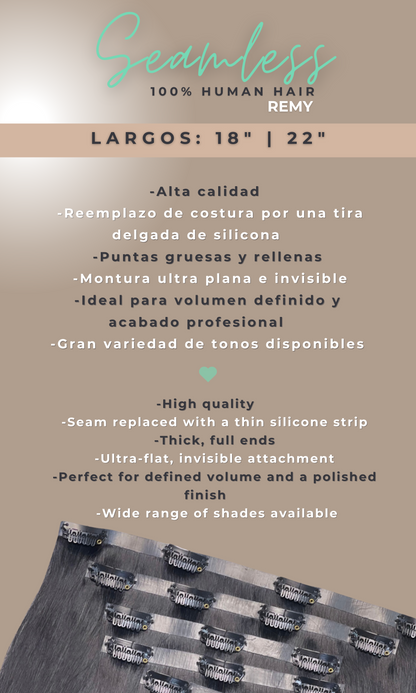 Seamless
100% HUMAN HAIR
REMY

LARGOS: 18" | 22"

-Alta calidad
-Reemplazo de costura por una tira delgada de silicona
-Puntas gruesas y rellenas
-Montura ultra plana e invisible
-Ideal para volumen definido y acabado profesional
-Gran variedad de tonos disponibles

-High quality
-Seam replaced with a thin silicone strip
-Thick, full ends
-Ultra-flat, invisible attachment
-Perfect for defined volume and a polished finish
-Wide range of shades available